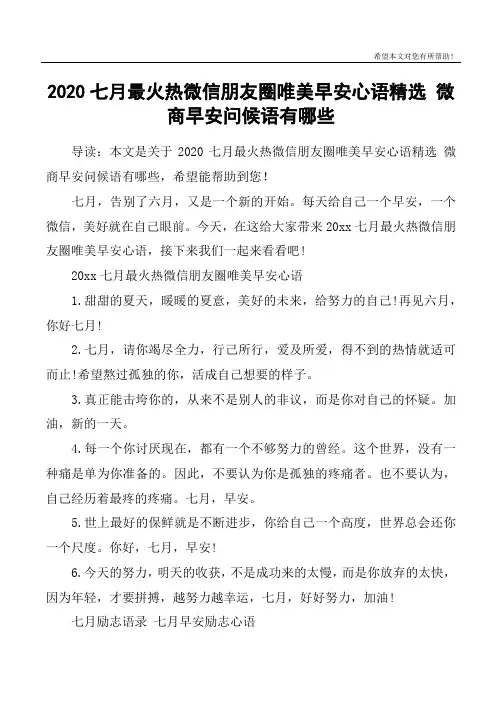 希望本文对您有所帮助！

2020 七月最火热微信朋友圈唯美早安心语精选 微商早安问候语有哪些

导读：本文是关于 2020 七月最火热微信朋友圈唯美早安心语精选 微商早安问候语有哪些，希望能帮助到您！

七月，告别了六月，又是一个新的开始。每天给自己一个早安，一个微信，美好就在自己眼前。今天，在这给大家带来 20xx 七月最火热微信朋友圈唯美早安心语，接下来我们一起来看看吧！

20xx 七月最火热微信朋友圈唯美早安心语

1.甜甜的夏天，暖暖的夏意，美好的未来，给努力的自己！再见六月，你好七月！

2.七月，请你竭尽全力，行己所行，爱及所爱，得不到的热情就适可而止！希望熬过孤独的你，活成自己想要的样子。

3.真正能击垮你的，从来不是别人的非议，而是你对自己的怀疑。加油，新的一天。

4.每一个你讨厌现在，都有一个不够努力的曾经。这个世界，没有一种痛是单为你准备的。因此，不要认为你是孤独的疼痛者。也不要认为，自己经历着最疼的疼痛。七月，早安。

5.世上最好的保鲜就是不断进步，你给自己一个高度，世界总会还你一个尺度。你好，七月，早安！

6.今天的努力，明天的收获，不是成功来的太慢，而是你放弃的太快，因为年轻，才要拼搏，越努力越幸运，七月，好好努力，加油！

七月励志语录 七月早安励志心语